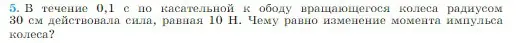 5. В течение 0,1 с по касательной к ободу вращающегося колеса радиусом 30 см действовала сила, равная 10 Н. Чему равно изменение момента импульса колеса?